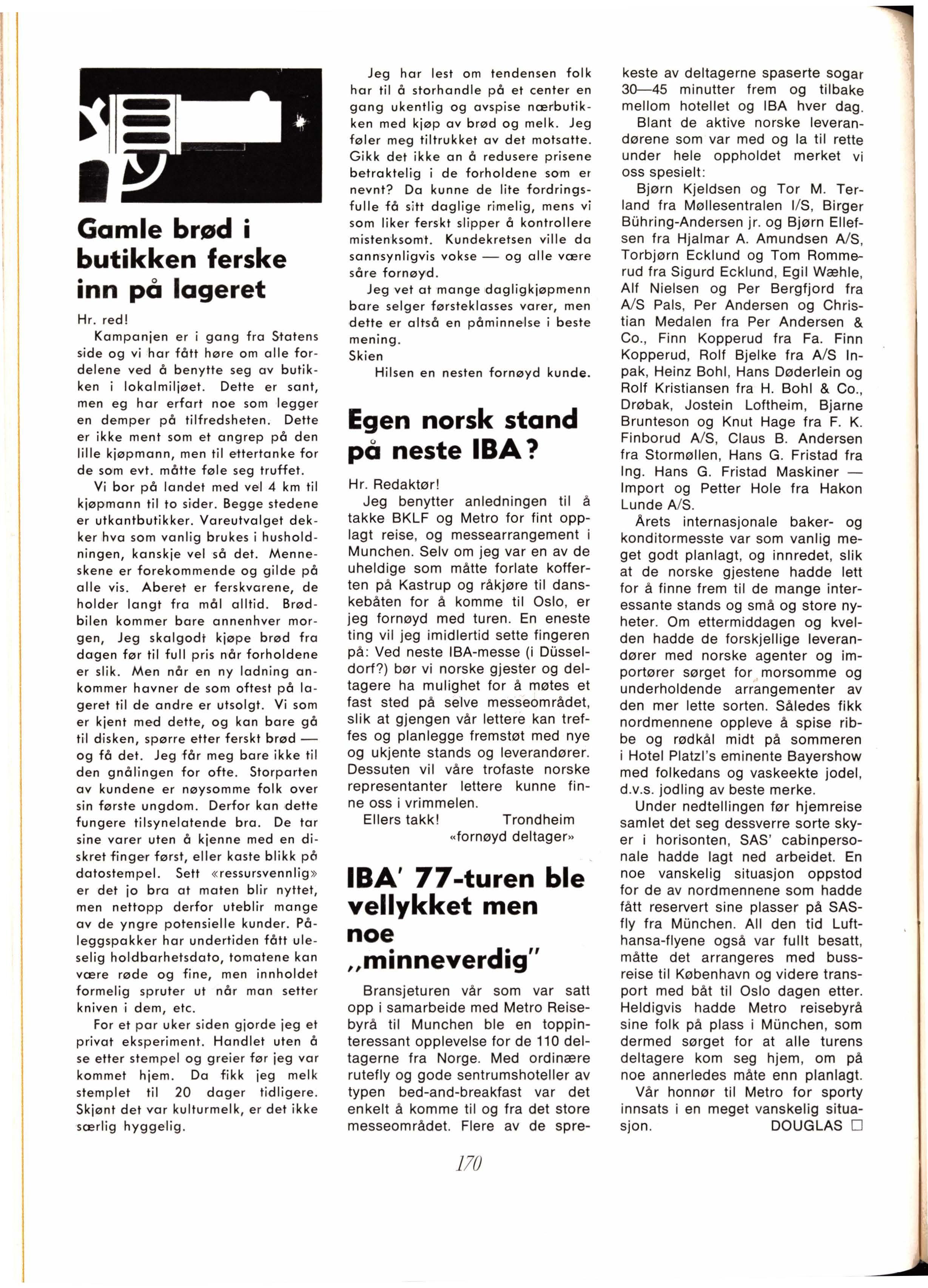 Gamle brød i butikken ferske inn på lageret

Hr. red!

Kampanjen er i gang fra Statens side og vi har fått høre om alle fordelene ved å benytte seg av butikken i lokalmiljøet. Dette er sant, men eg har erfart noe som legger en demper på tilfredsheten. Dette er ikke ment som et angrep på den lille kjøpmann, men til ettertanke for de som evt. måtte føle seg truffet.

Vi bor på landet med vel 4 km til kjøpmann til to sider. Begge stedene er utkantbutikker. Vareutvalget dekker hva som vanlig brukes i husholdningen, kanskje vel så det. Menneskene er forekommende og gilde på alle vis. Aberet er ferskvarene, de holder langt fra mål alltid. Brødbilen kommer bare annenhver morgen, Jeg skalgodt kjøpe brød fra dagen før til full pris når forholdene er slik. Men når en ny ladning ankommer havner de som oftest på lageret til de andre er utsolgt. Vi som er kjent med dette, og kan bare gå til disken, spørre etter ferskt brød — og få det. Jeg får meg bare ikke til den gnålingen for ofte. Storparten av kundene er nøysomme folk over sin første ungdom. Derfor kan dette fungere tilsynelatende bra. De tar sine varer uten å kjenne med en diskret finger først, eller kaste blikk på datostempel. Sett «ressursvennlig» er det jo bra at maten blir nyttet, men nettopp derfor uteblir mange av de yngre potensielle kunder. Påleggspakker har undertiden fått uleselig holdbarhetsdato, tomatene kan være røde og fine, men innholdet formelig spruter ut når man setter kniven i dem, etc.

For et par uker siden gjorde jeg et privat eksperiment. Handlet uten å se etter stempel og greier før jeg var kommet hjem. Da fikk jeg melk stemplet til 20 dager tidligere. Skjønt det var kulturmelk, er det ikke særlig hyggelig.

Jeg har lest om tendensen folk har til å storhandle på et center en gang ukentlig og avspise nærbutikken med kjøp av brød og melk. Jeg føler meg tiltrukket av det motsatte. Gikk det ikke an å redusere prisene betraktelig i de forholdene som er nevnt? Da kunne de lite fordringsfulle få sitt daglige rimelig, mens vi som liker ferskt slipper å kontrollere mistenksomt. Kundekretsen ville da sannsynligvis vokse — og alle være såre fornøyd.

Jeg vet at mange dagligkjøpmenn bare selger førsteklasses varer, men dette er altså en påminnelse i beste mening.

Skien

Hilsen en nesten fornøyd kunde.

Egen norsk stand på neste IBA?

Hr. Redaktør!

Jeg benytter anledningen til å takke BKLF og Metro for fint opplagt reise, og messearrangement i Munchen. Selv om jeg var en av de uheldige som måtte forlate kofferten på Kastrup og råkjøre til danskebåten for å komme til Oslo, er jeg fornøyd med turen. En eneste ting vil jeg imidlertid sette fingeren på: Ved neste IBA-messe (i Düsseldorf?) bør vi norske gjester og deltagere ha mulighet for å møtes et fast sted på selve messeområdet, slik at gjengen vår lettere kan treffes og planlegge fremstøt med nye og ukjente stands og leverandører. Dessuten vil våre trofaste norske representanter lettere kunne finne oss i vrimmelen.

Ellers takk! Trondheim
«fornøyd deltager»

IBA' 77-turen ble vellykket men noe „minneverdig"

Bransjeturen vår som var satt opp i samarbeide med Metro Reisebyrå til Munchen ble en toppinteressant opplevelse for de 110 deltagerne fra Norge. Med ordinære rutefly og gode sentrumshoteller av typen bed-and-breakfast var det enkelt å komme til og fra det store messeområdet. Flere av de sprekeste av deltagerne spaserte sogar 30—45 minutter frem og tilbake mellom hotellet og IBA hver dag.

Blant de aktive norske leverandørene som var med og la til rette under hele oppholdet merket vi oss spesielt:

Bjørn Kjeldsen og Tor M. Terland fra Møllesentralen I/S, Birger Bühring-Andersen jr. og Bjørn Ellefsen fra Hjalmar A. Amundsen A/S, Torbjørn Ecklund og Tom Rommerud fra Sigurd Ecklund, Egil Wæhle, Alf Nielsen og Per Bergfjord fra A/S Pals, Per Andersen og Christian Medalen fra Per Andersen & Co., Finn Kopperud fra Fa. Finn Kopperud, Rolf Bjelke fra A/S Inpak, Heinz Bohl, Hans Døderlein og Rolf Kristiansen fra H. Bohl & Co., Drøbak, Jostein Loftheim, Bjarne Brunteson og Knut Hage fra F. K. Finborud A/S, Claus B. Andersen fra Stormøllen, Hans G. Fristad fra Ing. Hans G. Fristad Maskiner — Import og Petter Hole fra Hakon Lunde A/S.

Årets internasjonale baker- og konditormesste var som vanlig meget godt planlagt, og innredet, slik at de norske gjestene hadde lett for å finne frem til de mange interessante stands og små og store nyheter. Om ettermiddagen og kvelden hadde de forskjellige leverandører med norske agenter og importører sørget for morsomme og underholdende arrangementer av den mer lette sorten. Således fikk nordmennene oppleve å spise ribbe og rødkål midt på sommeren i Hotel Platzl's eminente Bayershow med folkedans og vaskeekte jodel, d.v.s. jodling av beste merke.

Under nedtellingen før hjemreise samlet det seg dessverre sorte skyer i horisonten, SAS' cabinpersonale hadde lagt ned arbeidet. En noe vanskelig situasjon oppstod for de av nordmennene som hadde fått reservert sine plasser på SAS-fly fra München. All den tid Lufthansa-flyene også var fullt besatt, måtte det arrangeres med bussreise til København og videre transport med båt til Oslo dagen etter. Heldigvis hadde Metro reisebyrå sine folk på plass i München, som dermed sørget for at alle turens deltagere kom seg hjem, om på noe annerledes måte enn planlagt.

Vår honnør til Metro for sporty innsats i en meget vanskelig situasjon. DOUGLAS □

170